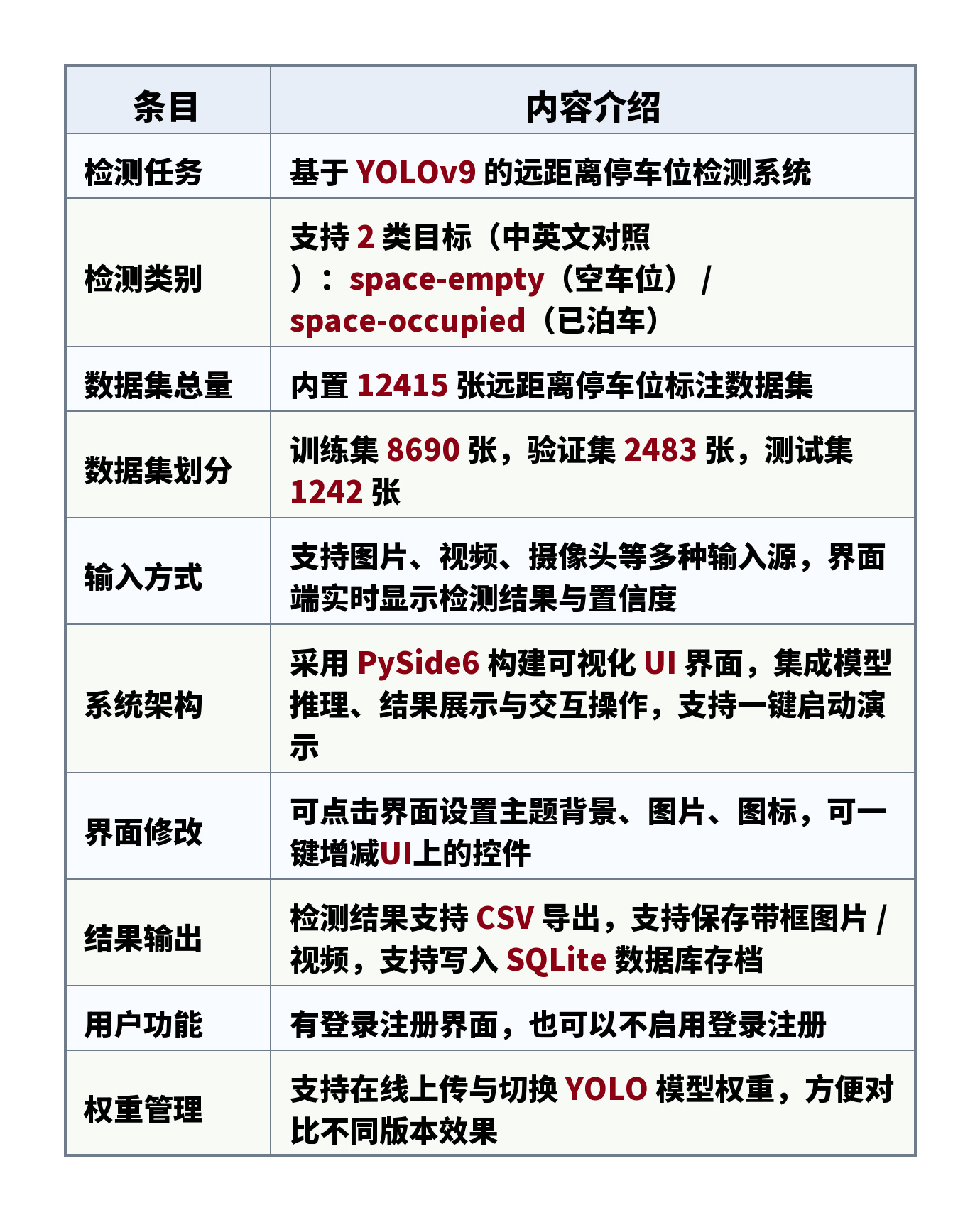 | 条目 | 内容介绍 |
|---|---|
| 检测任务 | 基于 YOLOv9 的远距离停车位检测系统 |
| 检测类别 | 支持 2 类目标（中英文对照）：space-empty（空车位） / space-occupied（已泊车） |
| 数据集总量 | 内置 12415 张远距离停车位标注数据集 |
| 数据集划分 | 训练集 8690 张，验证集 2483 张，测试集 1242 张 |
| 输入方式 | 支持图片、视频、摄像头等多种输入源，界面端实时显示检测结果与置信度 |
| 系统架构 | 采用 PySide6 构建可视化 UI 界面，集成模型推理、结果展示与交互操作，支持一键启动演示 |
| 界面修改 | 可点击界面设置主题背景、图片、图标，可一键增减UI上的控件 |
| 结果输出 | 检测结果支持 CSV 导出，支持保存带框图片 / 视频，支持写入 SQLite 数据库存档 |
| 用户功能 | 有登录注册界面，也可以不启用登录注册 |
| 权重管理 | 支持在线上传与切换 YOLO 模型权重，方便对比不同版本效果 |